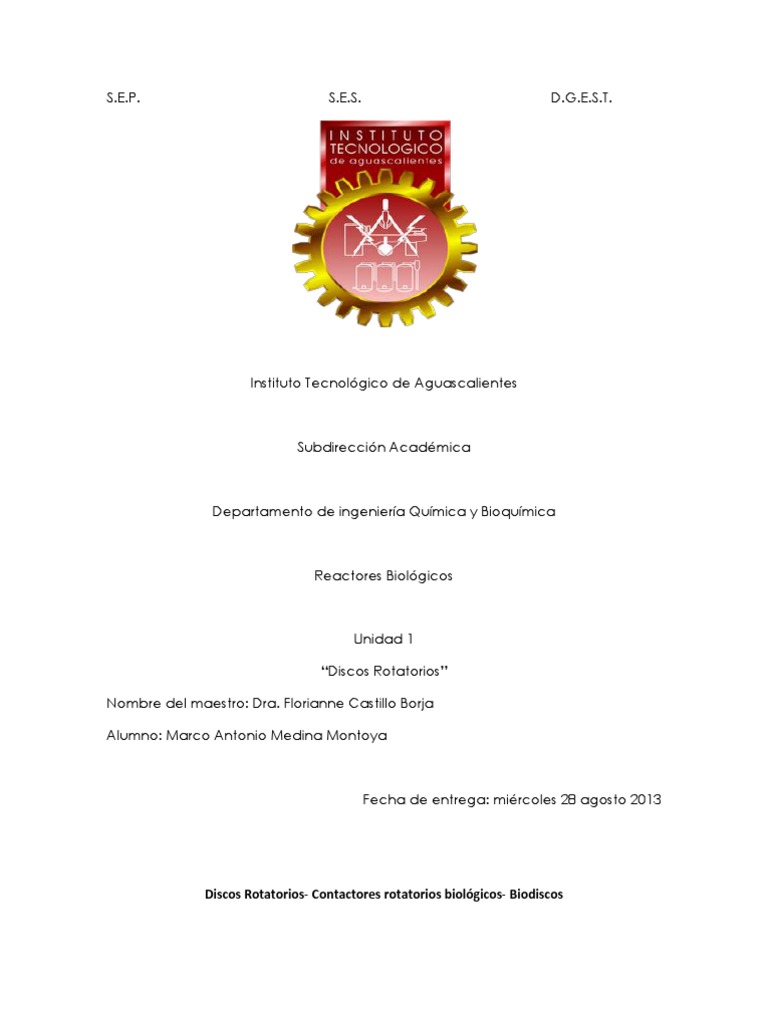 S.E.P. S.E.S. D.G.E.S.T.

INSTITUTO TECNOLOGICO de aguascalientes

Instituto Tecnológico de Aguascalientes

Subdirección Académica

Departamento de ingeniería Química y Bioquímica

Reactores Biológicos

Unidad 1

“Discos Rotatorios”

Nombre del maestro: Dra. Florianne Castillo Borja

Alumno: Marco Antonio Medina Montoya

Fecha de entrega: miércoles 28 agosto 2013

Discos Rotatorios- Contactores rotatorios biológicos- Biodiscos